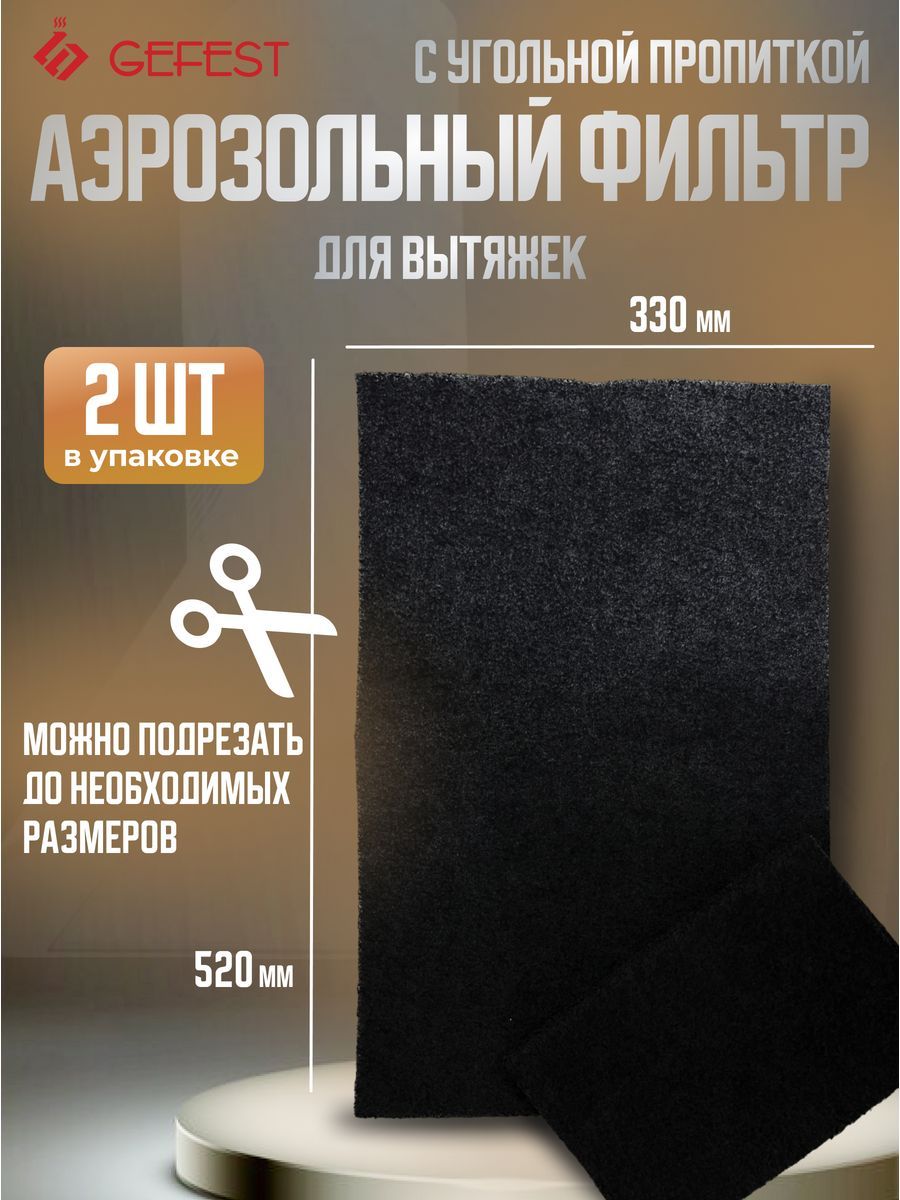 GEFEST

С УГОЛЬНОЙ ПРОПИТКОЙ
АЭРОЗОЛЬНЫЙ ФИЛЬТР
ДЛЯ ВЫТЯЖЕК

330 мм

2 ШТ
в упаковке

МОЖНО ПОДРЕЗАТЬ ДО НЕОБХОДИМЫХ РАЗМЕРОВ

520 мм